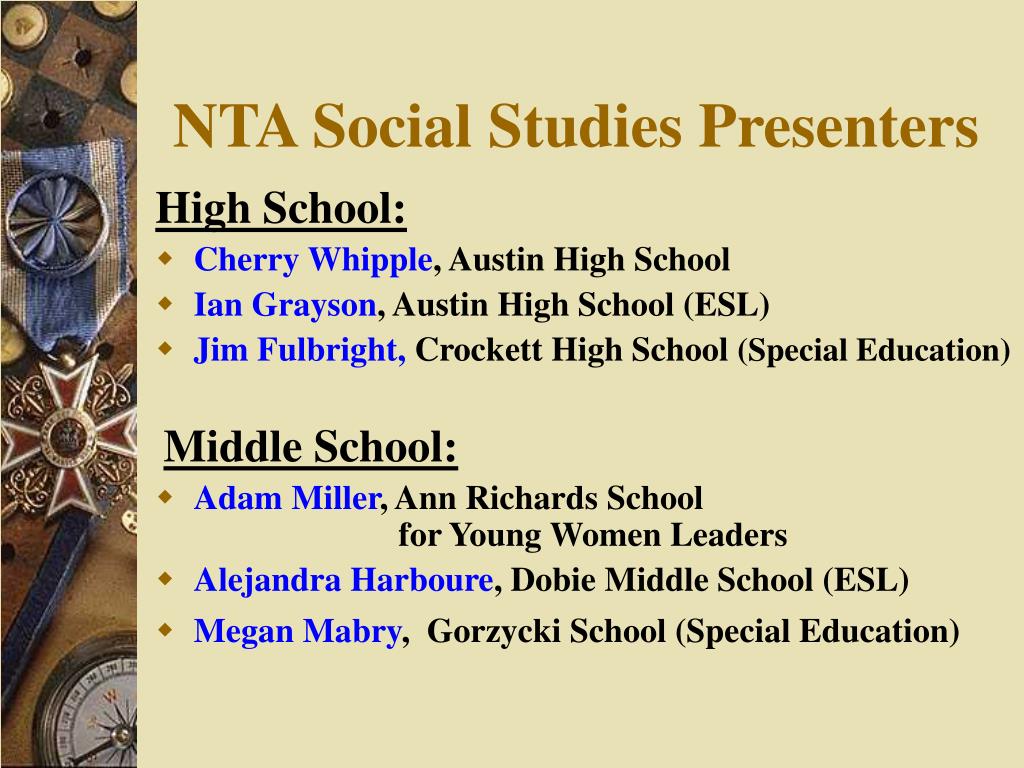 NTA Social Studies Presenters

High School:

Cherry Whipple, Austin High School
Ian Grayson, Austin High School (ESL)
Jim Fulbright, Crockett High School (Special Education)

Middle School:

Adam Miller, Ann Richards School for Young Women Leaders
Alejandra Harboure, Dobie Middle School (ESL)
Megan Mabry, Gorzycki School (Special Education)